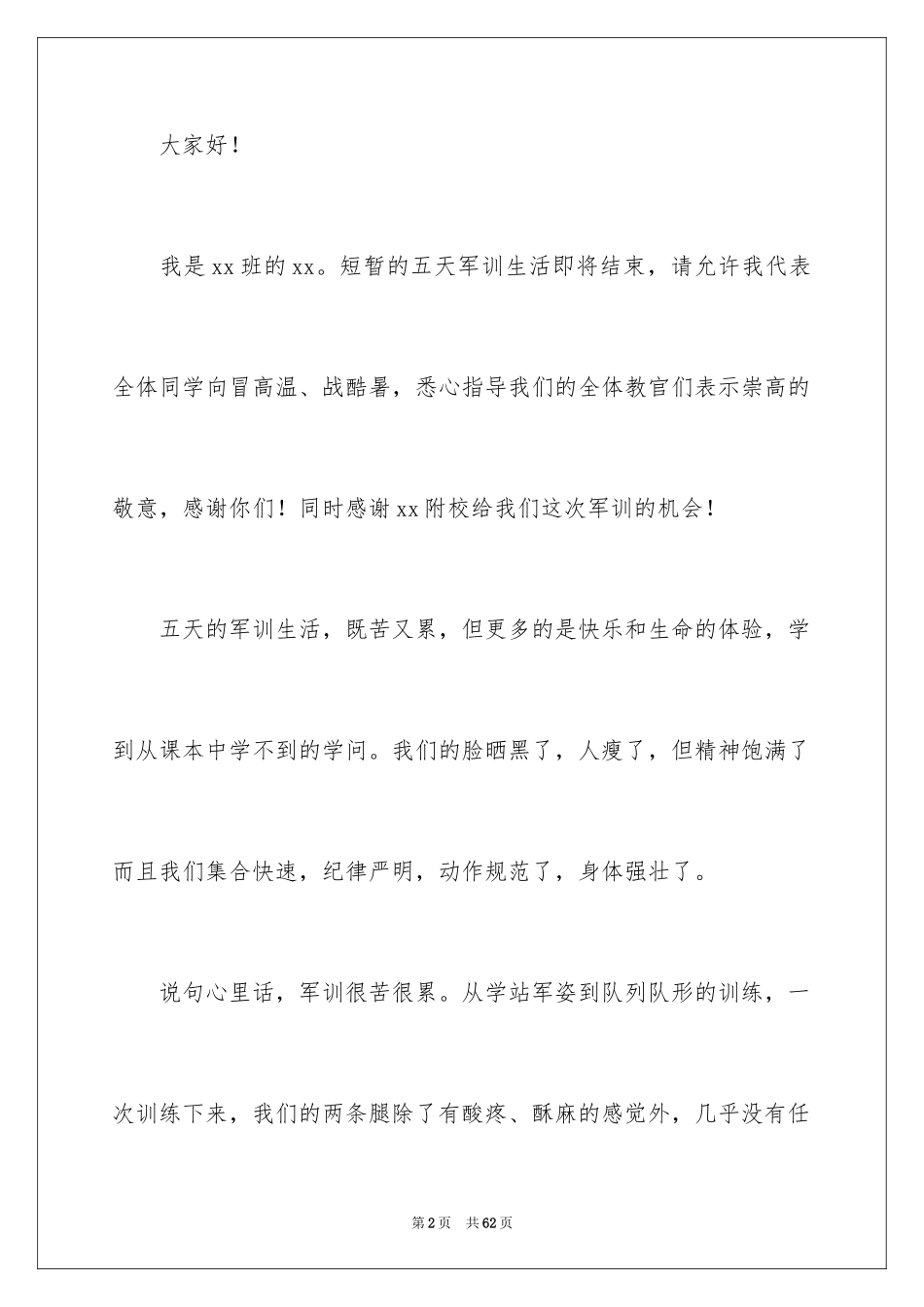 大家好！

我是xx班的xx。短暂的五天军训生活即将结束，请允许我代表全体同学向冒高温、战酷暑，悉心指导我们的全体教官们表示崇高的敬意，感谢你们！同时感谢xx附校给我们这次军训的机会！

五天的军训生活，既苦又累，但更多的是快乐和生命的体验，学到从课本中学不到的学问。我们的脸晒黑了，人瘦了，但精神饱满了而且我们集合快速，纪律严明，动作规范了，身体强壮了。

说句心里话，军训很苦很累。从学站军姿到队列队形的训练，一次训练下来，我们的两条腿除了有酸疼、酥麻的感觉外，几乎没有任

第2页　共62页